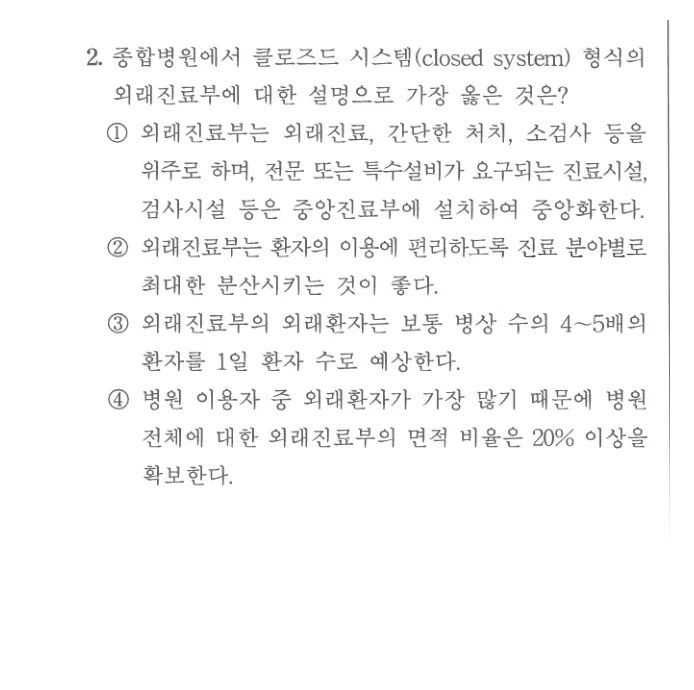 2. 종합병원에서 클로즈드 시스템(closed system) 형식의 외래진료부에 대한 설명으로 가장 옳은 것은?

① 외래진료부는 외래진료, 간단한 처치, 소검사 등을 위주로 하며, 전문 또는 특수설비가 요구되는 진료시설, 검사시설 등은 중앙진료부에 설치하여 중앙화한다.

② 외래진료부는 환자의 이용에 편리하도록 진료 분야별로 최대한 분산시키는 것이 좋다.

③ 외래진료부의 외래환자는 보통 병상 수의 4~5배의 환자를 1일 환자 수로 예상한다.

④ 병원 이용자 중 외래환자가 가장 많기 때문에 병원 전체에 대한 외래진료부의 면적 비율은 20% 이상을 확보한다.